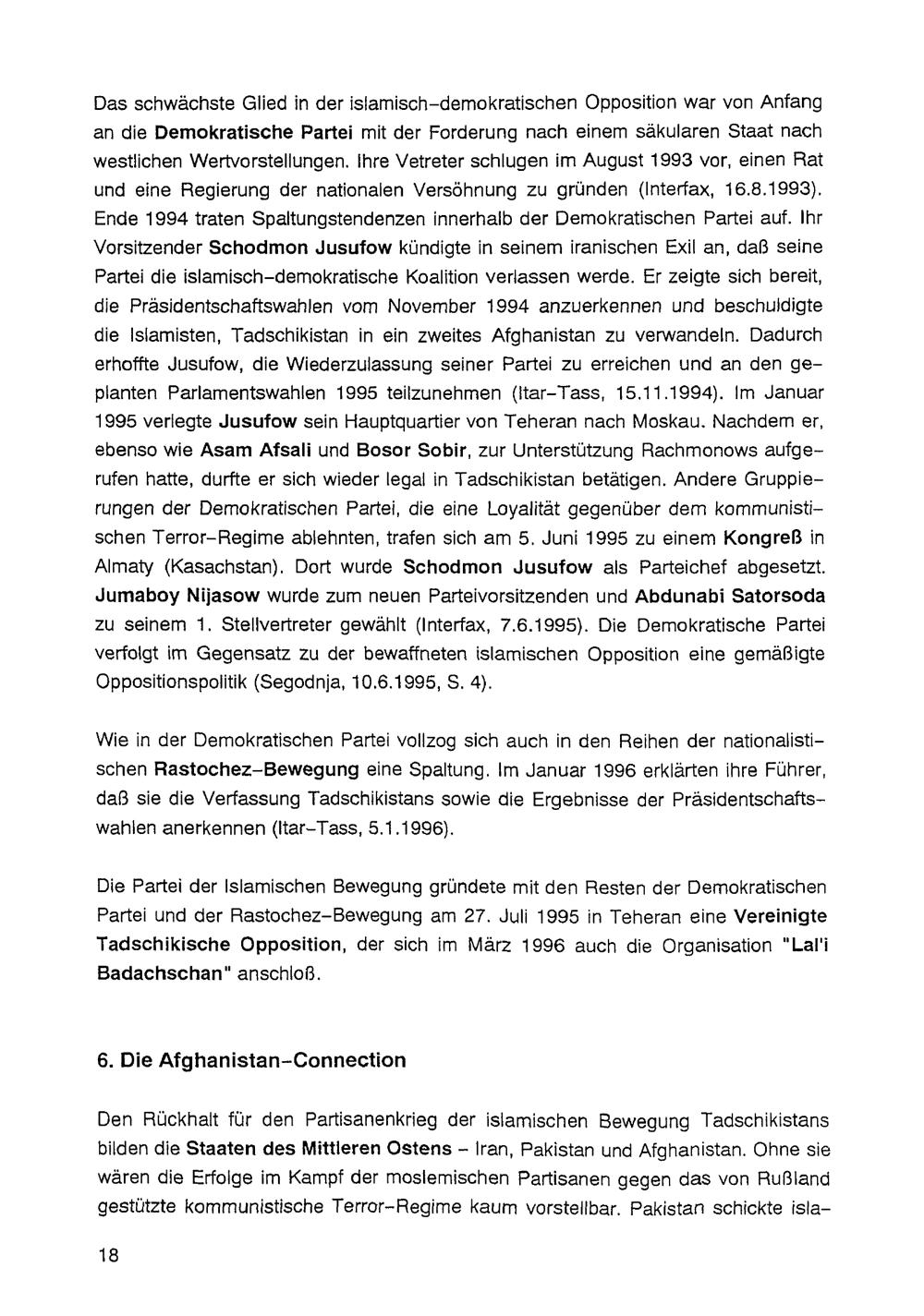 Das schwächste Glied in der islamisch-demokratischen Opposition war von Anfang an die Demokratische Partei mit der Forderung nach einem säkularen Staat nach westlichen Wertvorstellungen. Ihre Vetreter schlugen im August 1993 vor, einen Rat und eine Regierung der nationalen Versöhnung zu gründen (Interfax, 16.8.1993). Ende 1994 traten Spaltungstendenzen innerhalb der Demokratischen Partei auf. Ihr Vorsitzender Schodmon Jusufow kündigte in seinem iranischen Exil an, daß seine Partei die islamisch-demokratische Koalition verlassen werde. Er zeigte sich bereit, die Präsidentschaftswahlen vom November 1994 anzuerkennen und beschuldigte die Islamisten, Tadschikistan in ein zweites Afghanistan zu verwandeln. Dadurch erhoffte Jusufow, die Wiederzulassung seiner Partei zu erreichen und an den geplanten Parlamentswahlen 1995 teilzunehmen (Itar-Tass, 15.11.1994). Im Januar 1995 verlegte Jusufow sein Hauptquartier von Teheran nach Moskau. Nachdem er, ebenso wie Asam Afsali und Bosor Sobir, zur Unterstützung Rachmonows aufgerufen hatte, durfte er sich wieder legal in Tadschikistan betätigen. Andere Gruppierungen der Demokratischen Partei, die eine Loyalität gegenüber dem kommunistischen Terror-Regime ablehnten, trafen sich am 5. Juni 1995 zu einem Kongreß in Almaty (Kasachstan). Dort wurde Schodmon Jusufow als Parteichef abgesetzt. Jumaboy Nijasow wurde zum neuen Parteivorsitzenden und Abdunabi Satorsoda zu seinem 1. Stellvertreter gewählt (Interfax, 7.6.1995). Die Demokratische Partei verfolgt im Gegensatz zu der bewaffneten islamischen Opposition eine gemäßigte Oppositionspolitik (Segodnja, 10.6.1995, S. 4).

Wie in der Demokratischen Partei vollzog sich auch in den Reihen der nationalistischen Rastochez-Bewegung eine Spaltung. Im Januar 1996 erklärten ihre Führer, daß sie die Verfassung Tadschikistans sowie die Ergebnisse der Präsidentschaftswahlen anerkennen (Itar-Tass, 5.1.1996).

Die Partei der Islamischen Bewegung gründete mit den Resten der Demokratischen Partei und der Rastochez-Bewegung am 27. Juli 1995 in Teheran eine Vereinigte Tadschikische Opposition, der sich im März 1996 auch die Organisation "Lal'i Badachschan" anschloß.

6. Die Afghanistan-Connection

Den Rückhalt für den Partisanenkrieg der islamischen Bewegung Tadschikistans bilden die Staaten des Mittleren Ostens - Iran, Pakistan und Afghanistan. Ohne sie wären die Erfolge im Kampf der moslemischen Partisanen gegen das von Rußland gestützte kommunistische Terror-Regime kaum vorstellbar. Pakistan schickte isla-

18